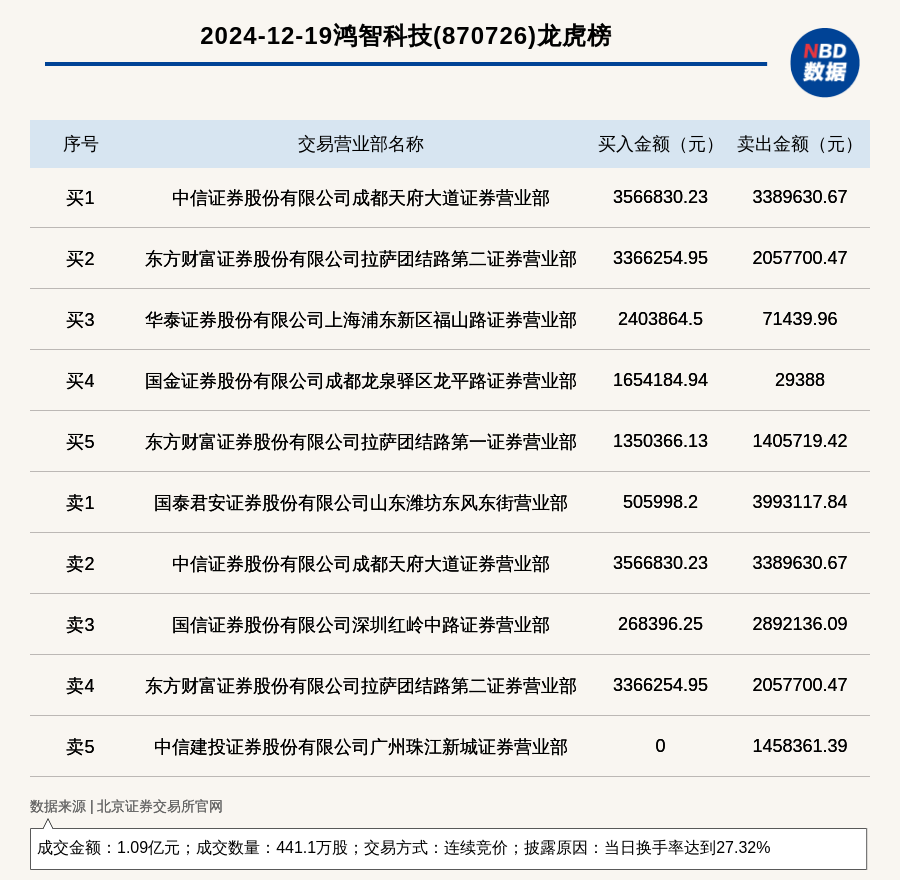 2024-12-19鸿智科技(870726)龙虎榜

NBD
数据

| 序号 | 交易营业部名称 | 买入金额（元） | 卖出金额（元） |
|---|---|---|---|
| 买1 | 中信证券股份有限公司成都天府大道证券营业部 | 3566830.23 | 3389630.67 |
| 买2 | 东方财富证券股份有限公司拉萨团结路第二证券营业部 | 3366254.95 | 2057700.47 |
| 买3 | 华泰证券股份有限公司上海浦东新区福山路证券营业部 | 2403864.5 | 71439.96 |
| 买4 | 国金证券股份有限公司成都龙泉驿区龙平路证券营业部 | 1654184.94 | 29388 |
| 买5 | 东方财富证券股份有限公司拉萨团结路第一证券营业部 | 1350366.13 | 1405719.42 |
| 卖1 | 国泰君安证券股份有限公司山东潍坊东风东街营业部 | 505998.2 | 3993117.84 |
| 卖2 | 中信证券股份有限公司成都天府大道证券营业部 | 3566830.23 | 3389630.67 |
| 卖3 | 国信证券股份有限公司深圳红岭中路证券营业部 | 268396.25 | 2892136.09 |
| 卖4 | 东方财富证券股份有限公司拉萨团结路第二证券营业部 | 3366254.95 | 2057700.47 |
| 卖5 | 中信建投证券股份有限公司广州珠江新城证券营业部 | 0 | 1458361.39 |

数据来源 | 北京证券交易所官网

成交金额：1.09亿元；成交数量：441.1万股；交易方式：连续竞价；披露原因：当日换手率达到27.32%